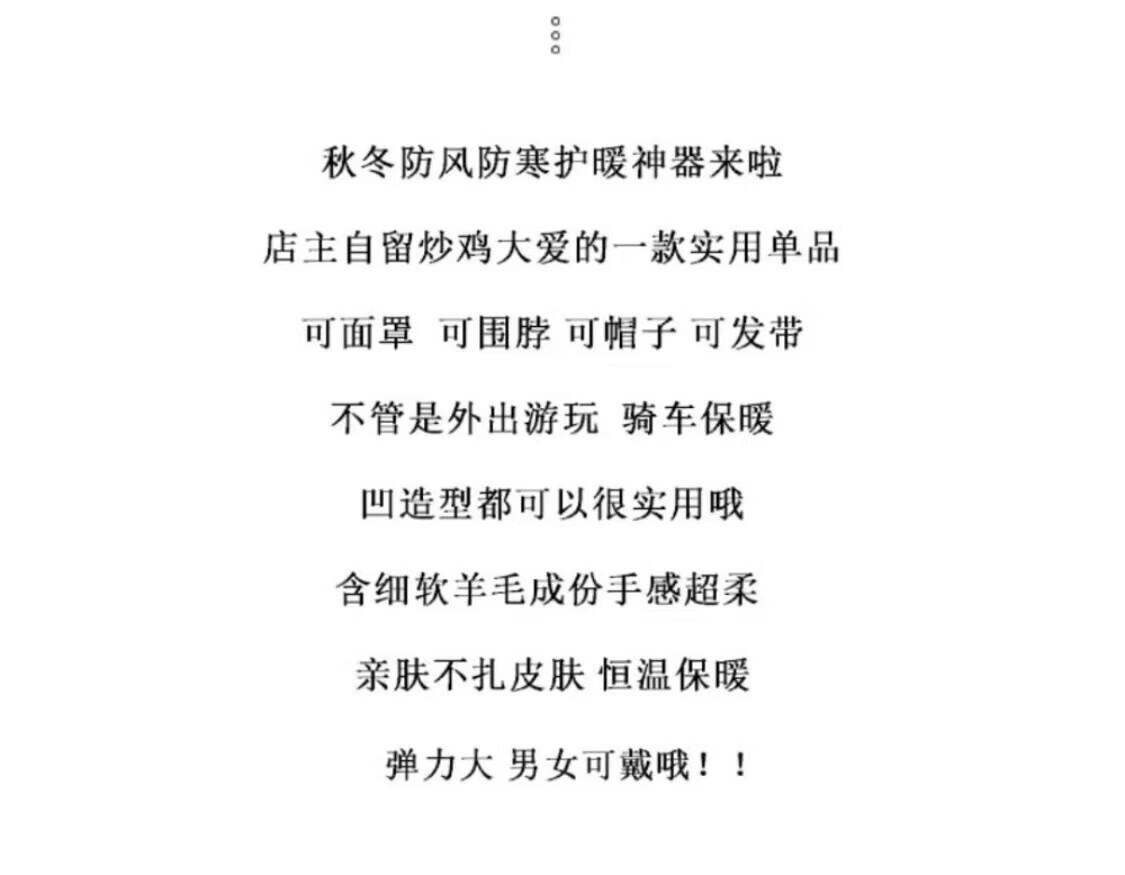 秋冬防风防寒护暖神器来啦

店主自留炒鸡大爱的一款实用单品

可面罩 可围脖 可帽子 可发带

不管是外出游玩 骑车保暖

凹造型都可以很实用哦

含细软羊毛成份手感超柔

亲肤不扎皮肤 恒温保暖

弹力大 男女可戴哦！！